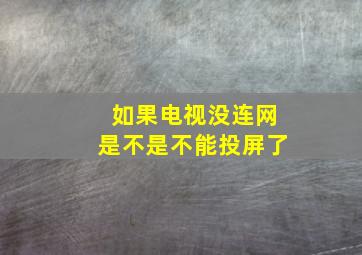 如果电视没连网
是不是不能投屏了